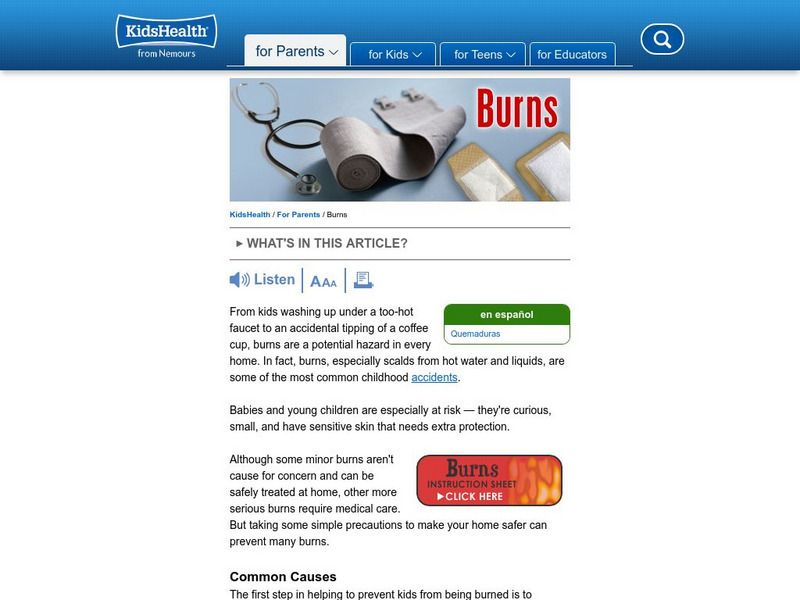 KidsHealth® from Nemours

for Parents
for Kids
for Teens
for Educators

Burns

KidsHealth / For Parents / Burns

▸ WHAT'S IN THIS ARTICLE?

Listen AAA

en español
Quemaduras

From kids washing up under a too-hot faucet to an accidental tipping of a coffee cup, burns are a potential hazard in every home. In fact, burns, especially scalds from hot water and liquids, are some of the most common childhood accidents.

Babies and young children are especially at risk — they're curious, small, and have sensitive skin that needs extra protection.

Burns INSTRUCTION SHEET ▸CLICK HERE

Although some minor burns aren't cause for concern and can be safely treated at home, other more serious burns require medical care. But taking some simple precautions to make your home safer can prevent many burns.

Common Causes

The first step in helping to prevent kids from being burned is to